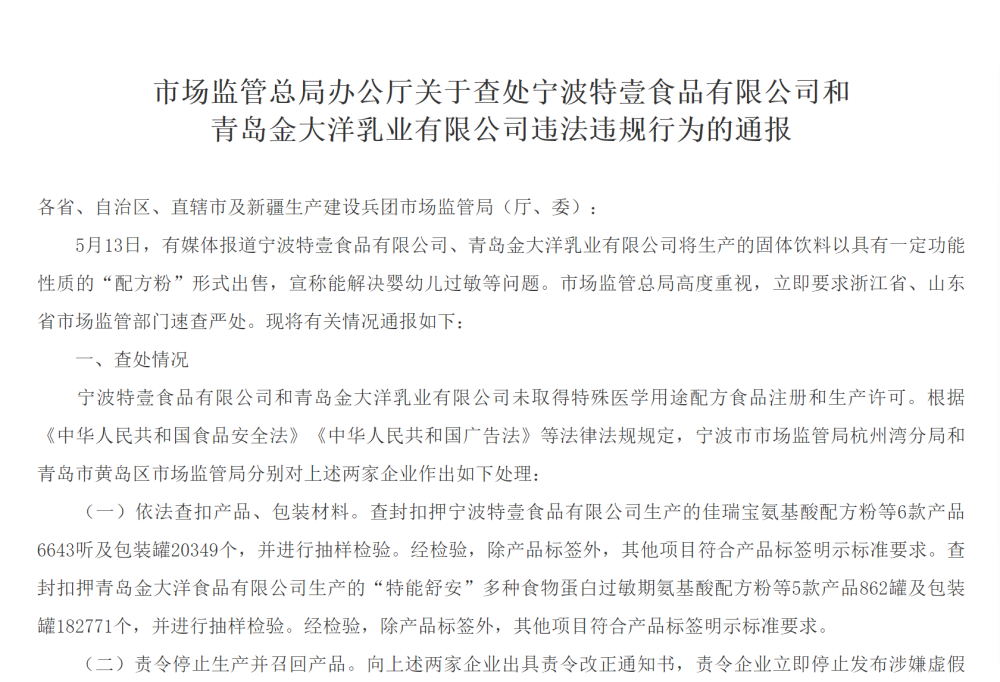 市场监管总局办公厅关于查处宁波特壹食品有限公司和青岛金大洋乳业有限公司违法违规行为的通报

各省、自治区、直辖市及新疆生产建设兵团市场监管局（厅、委）：

5月13日，有媒体报道宁波特壹食品有限公司、青岛金大洋乳业有限公司将生产的固体饮料以具有一定功能性质的“配方粉”形式出售，宣称能解决婴幼儿过敏等问题。市场监管总局高度重视，立即要求浙江省、山东省市场监管部门速查严处。现将有关情况通报如下：

一、查处情况

宁波特壹食品有限公司和青岛金大洋乳业有限公司未取得特殊医学用途配方食品注册和生产许可。根据《中华人民共和国食品安全法》《中华人民共和国广告法》等法律法规规定，宁波市市场监管局杭州湾分局和青岛市黄岛区市场监管局分别对上述两家企业作出如下处理：

（一）依法查扣产品、包装材料。查封扣押宁波特壹食品有限公司生产的佳瑞宝氨基酸配方粉等6款产品6643听及包装罐20349个，并进行抽样检验。经检验，除产品标签外，其他项目符合产品标签明示标准要求。查封扣押青岛金大洋食品有限公司生产的“特能舒安”多种食物蛋白过敏期氨基酸配方粉等5款产品862罐及包装罐182771个，并进行抽样检验。经检验，除产品标签外，其他项目符合产品标签明示标准要求。

（二）责令停止生产并召回产品。向上述两家企业出具责令改正通知书，责令企业立即停止发布涉嫌虚假